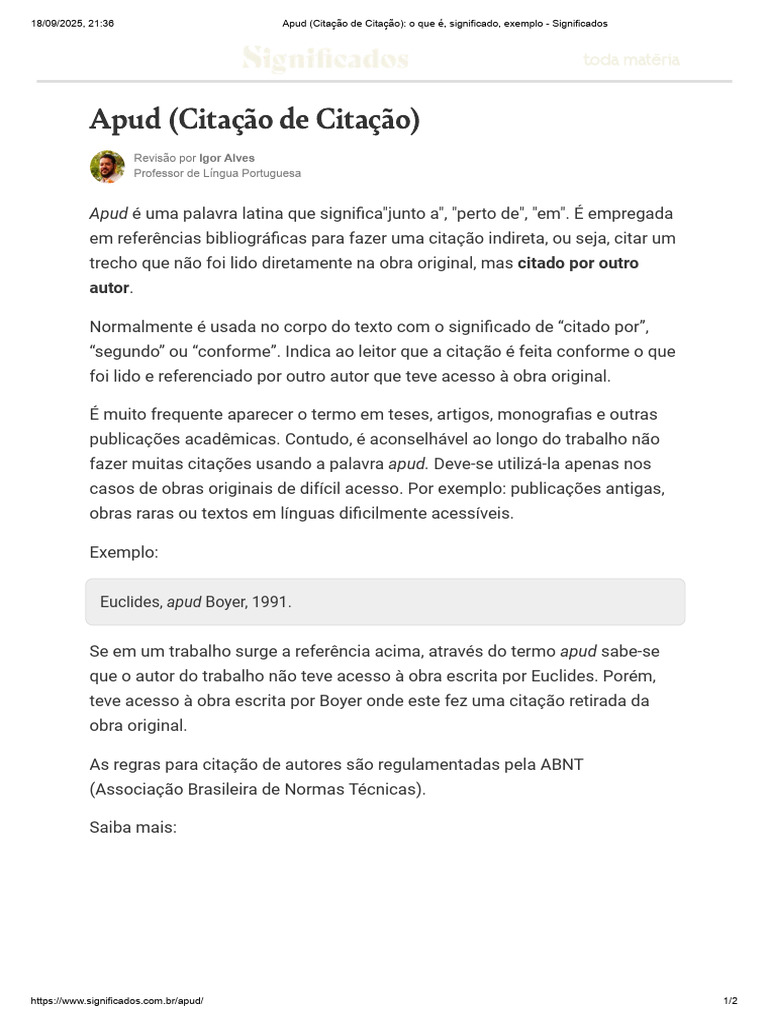 18/09/2025, 21:36 Apud (Citação de Citação): o que é, significado, exemplo - Significados

Significados toda matéria

Apud (Citação de Citação)

Revisão por Igor Alves
Professor de Língua Portuguesa

Apud é uma palavra latina que significa"junto a", "perto de", "em". É empregada em referências bibliográficas para fazer uma citação indireta, ou seja, citar um trecho que não foi lido diretamente na obra original, mas citado por outro autor.

Normalmente é usada no corpo do texto com o significado de “citado por”, “segundo” ou “conforme”. Indica ao leitor que a citação é feita conforme o que foi lido e referenciado por outro autor que teve acesso à obra original.

É muito frequente aparecer o termo em teses, artigos, monografias e outras publicações acadêmicas. Contudo, é aconselhável ao longo do trabalho não fazer muitas citações usando a palavra apud. Deve-se utilizá-la apenas nos casos de obras originais de difícil acesso. Por exemplo: publicações antigas, obras raras ou textos em línguas dificilmente acessíveis.

Exemplo:

Euclides, apud Boyer, 1991.

Se em um trabalho surge a referência acima, através do termo apud sabe-se que o autor do trabalho não teve acesso à obra escrita por Euclides. Porém, teve acesso à obra escrita por Boyer onde este fez uma citação retirada da obra original.

As regras para citação de autores são regulamentadas pela ABNT (Associação Brasileira de Normas Técnicas).

Saiba mais:

https://www.significados.com.br/apud/ 1/2